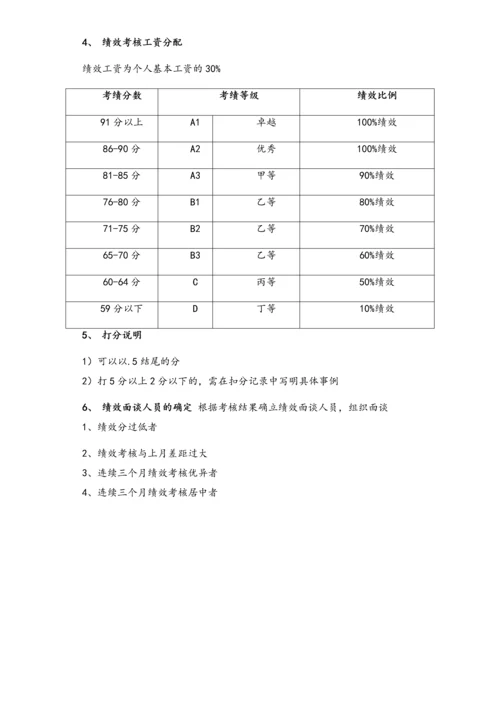 4、 绩效考核工资分配

绩效工资为个人基本工资的 30%

| 考绩分数 | 考绩等级 | | 绩效比例 |
|---|---|---|---|
| 91 分以上 | A1 | 卓越 | 100%绩效 |
| 86-90 分 | A2 | 优秀 | 100%绩效 |
| 81-85 分 | A3 | 甲等 | 90%绩效 |
| 76-80 分 | B1 | 乙等 | 80%绩效 |
| 71-75 分 | B2 | 乙等 | 70%绩效 |
| 65-70 分 | B3 | 乙等 | 60%绩效 |
| 60-64 分 | C | 丙等 | 50%绩效 |
| 59 分以下 | D | 丁等 | 10%绩效 |

5、 打分说明

1）可以以.5 结尾的分

2）打 5 分以上 2 分以下的，需在扣分记录中写明具体事例

6、 绩效面谈人员的确定 根据考核结果确立绩效面谈人员，组织面谈

1、绩效分过低者

2、绩效考核与上月差距过大

3、连续三个月绩效考核优异者

4、连续三个月绩效考核居中者